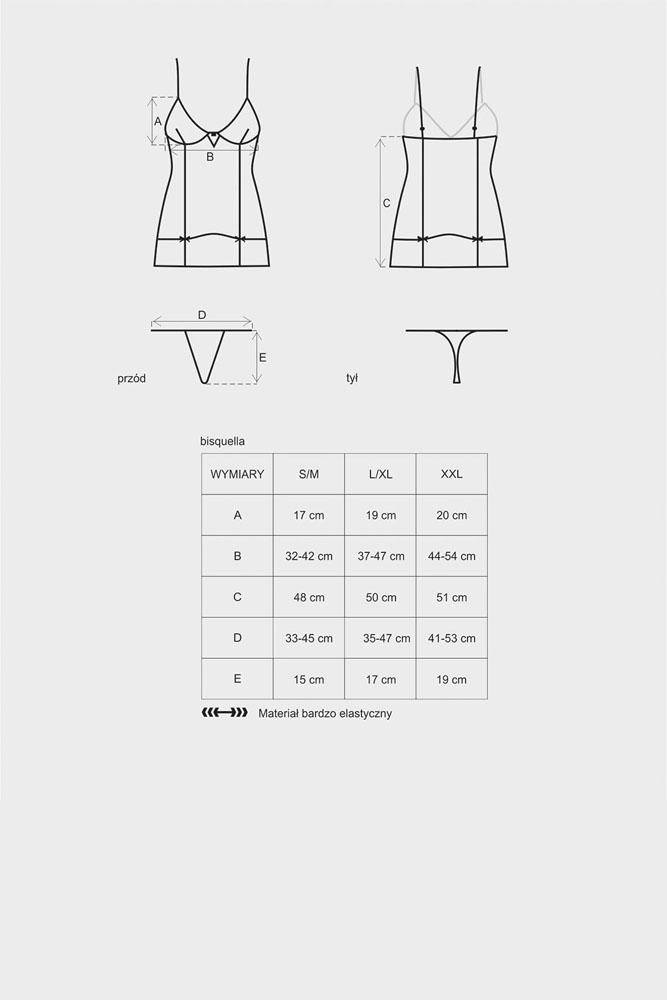 A

B

C

D

E

przód

tył

bisquella

| WYMIARY | S/M | L/XL | XXL |
|---|---|---|---|
| A | 17 cm | 19 cm | 20 cm |
| B | 32-42 cm | 37-47 cm | 44-54 cm |
| C | 48 cm | 50 cm | 51 cm |
| D | 33-45 cm | 35-47 cm | 41-53 cm |
| E | 15 cm | 17 cm | 19 cm |

Materiał bardzo elastyczny